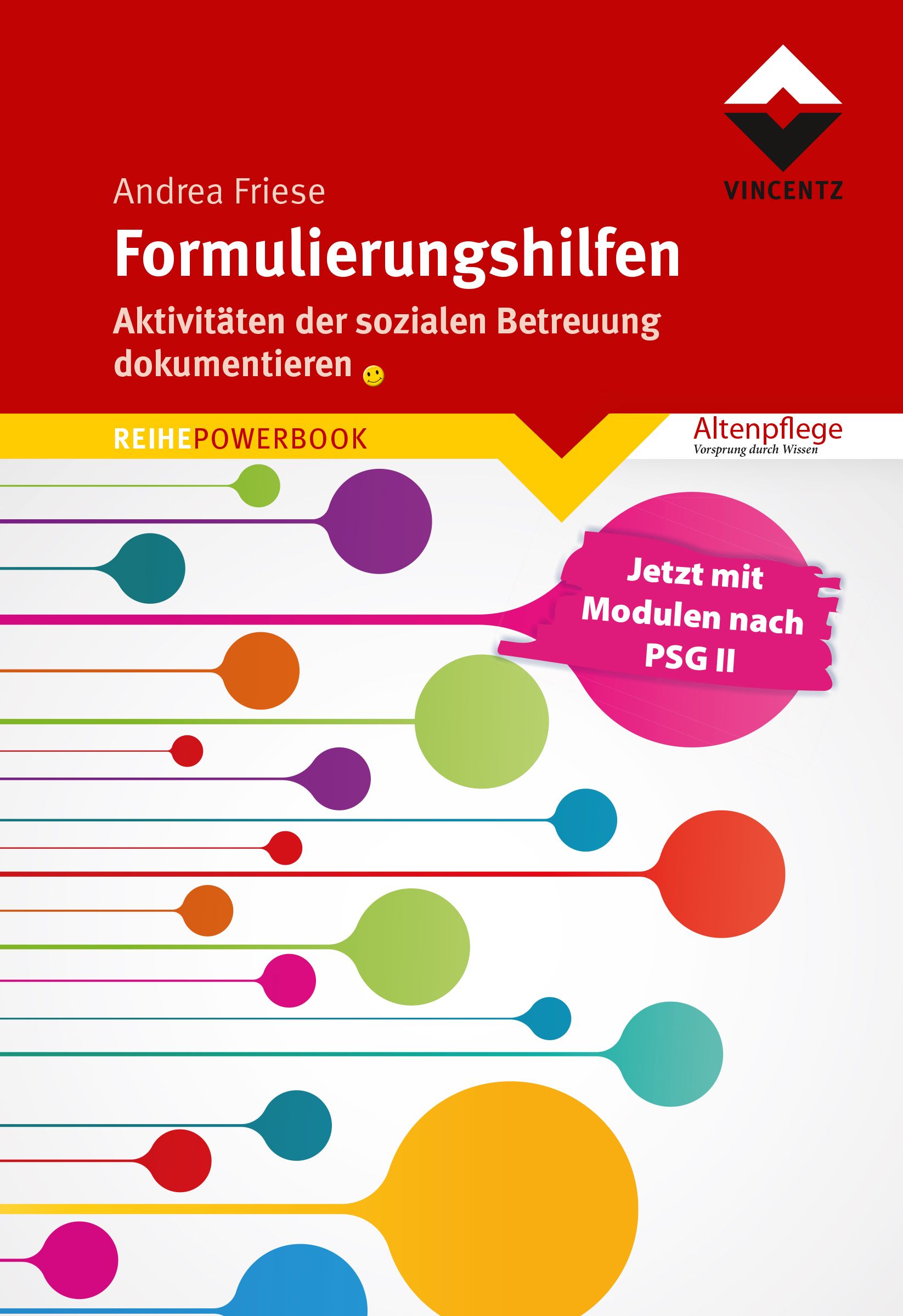 VINCENTZ

Andrea Friese

Formulierungshilfen

Aktivitäten der sozialen Betreuung dokumentieren

REIHEPOWERBOOK

Altenpflege
Vorsprung durch Wissen

Jetzt mit Modulen nach PSG II